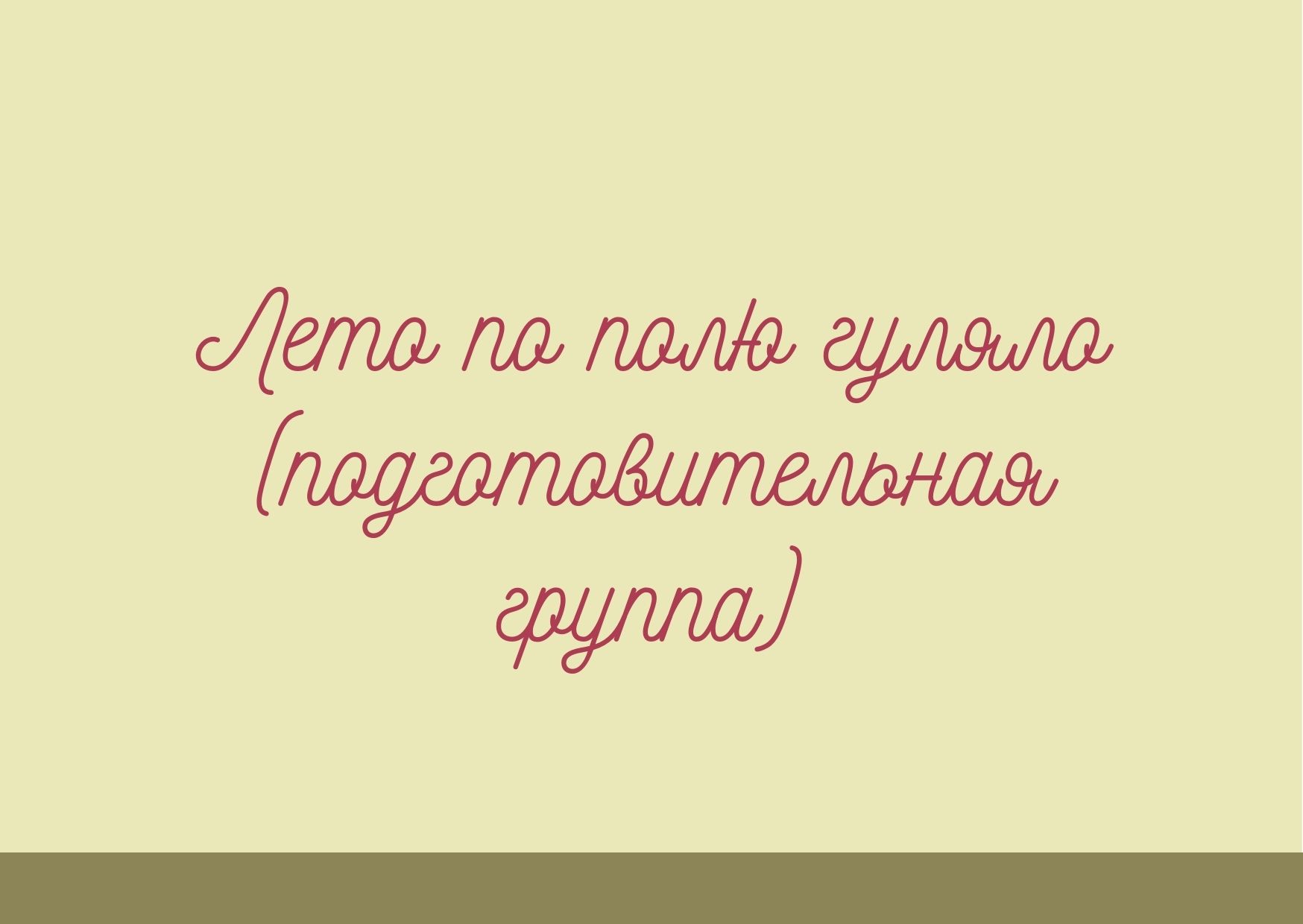 Лето по полю гуляло (подготовительная группа)